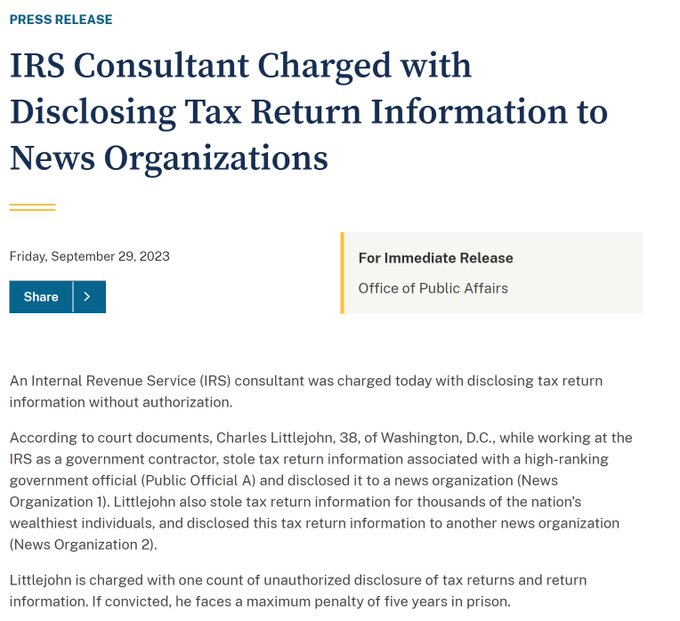 PRESS RELEASE

IRS Consultant Charged with Disclosing Tax Return Information to News Organizations

Friday, September 29, 2023

Share

For Immediate Release

Office of Public Affairs

An Internal Revenue Service (IRS) consultant was charged today with disclosing tax return information without authorization.

According to court documents, Charles Littlejohn, 38, of Washington, D.C., while working at the IRS as a government contractor, stole tax return information associated with a high-ranking government official (Public Official A) and disclosed it to a news organization (News Organization 1). Littlejohn also stole tax return information for thousands of the nation's wealthiest individuals, and disclosed this tax return information to another news organization (News Organization 2).

Littlejohn is charged with one count of unauthorized disclosure of tax returns and return information. If convicted, he faces a maximum penalty of five years in prison.